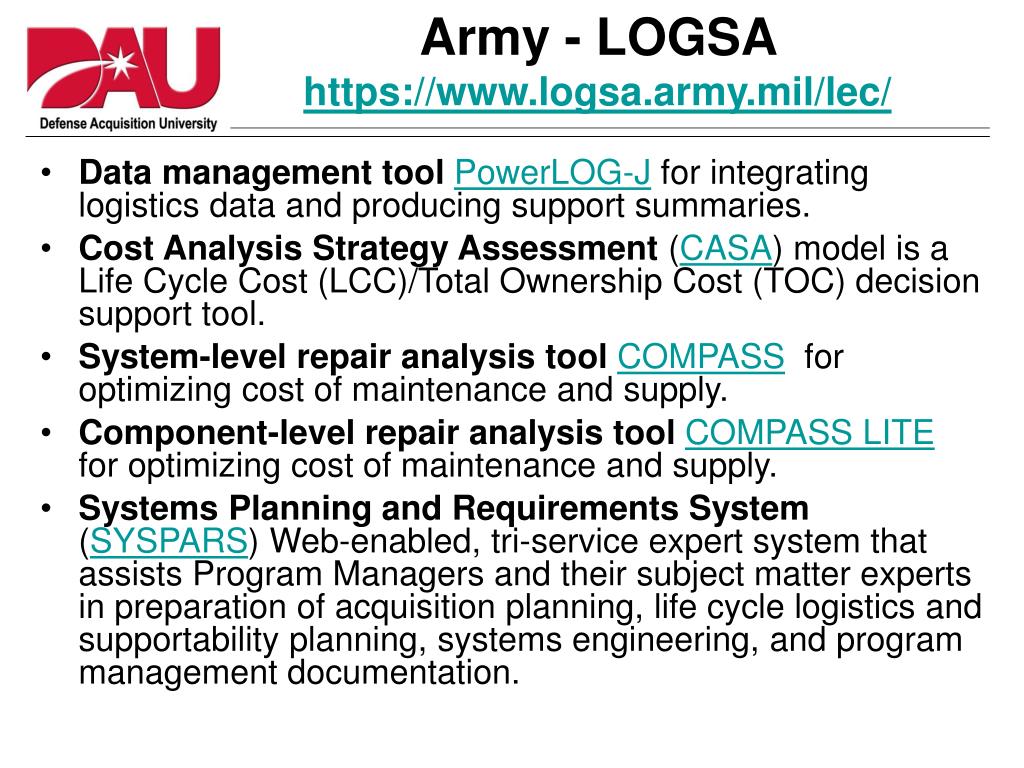 DAU
Defense Acquisition University

Army - LOGSA
https://www.logsa.army.mil/lec/

• Data management tool PowerLOG-J for integrating logistics data and producing support summaries.
• Cost Analysis Strategy Assessment (CASA) model is a Life Cycle Cost (LCC)/Total Ownership Cost (TOC) decision support tool.
• System-level repair analysis tool COMPASS for optimizing cost of maintenance and supply.
• Component-level repair analysis tool COMPASS LITE for optimizing cost of maintenance and supply.
• Systems Planning and Requirements System (SYSPARS) Web-enabled, tri-service expert system that assists Program Managers and their subject matter experts in preparation of acquisition planning, life cycle logistics and supportability planning, systems engineering, and program management documentation.